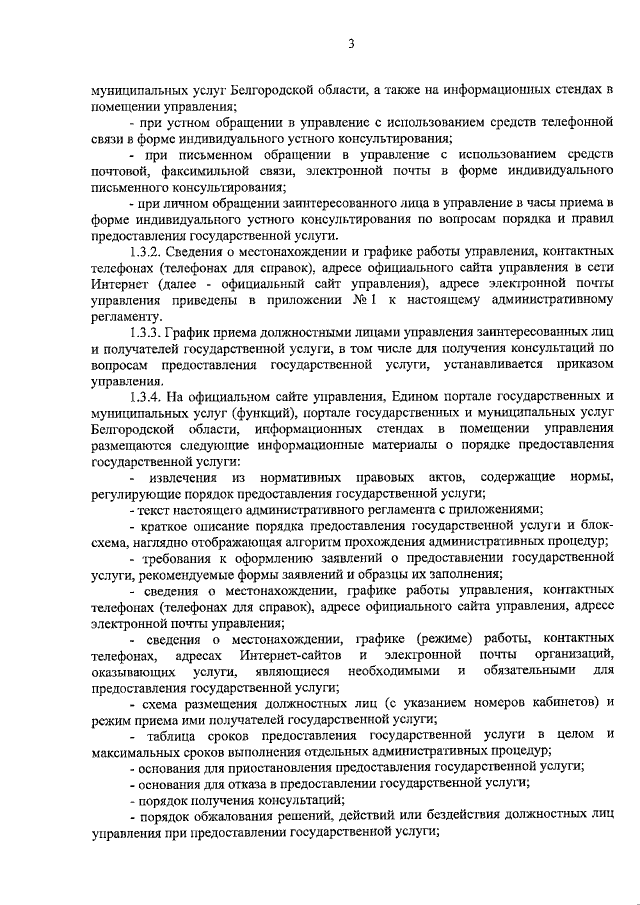 3

муниципальных услуг Белгородской области, а также на информационных стендах в помещении управления;

- при устном обращении в управление с использованием средств телефонной связи в форме индивидуального устного консультирования;

- при письменном обращении в управление с использованием средств почтовой, факсимильной связи, электронной почты в форме индивидуального письменного консультирования;

- при личном обращении заинтересованного лица в управление в часы приема в форме индивидуального устного консультирования по вопросам порядка и правил предоставления государственной услуги.

1.3.2. Сведения о местонахождении и графике работы управления, контактных телефонах (телефонах для справок), адресе официального сайта управления в сети Интернет (далее - официальный сайт управления), адресе электронной почты управления приведены в приложении № 1 к настоящему административному регламенту.

1.3.3. График приема должностными лицами управления заинтересованных лиц и получателей государственной услуги, в том числе для получения консультаций по вопросам предоставления государственной услуги, устанавливается приказом управления.

1.3.4. На официальном сайте управления, Едином портале государственных и муниципальных услуг (функций), портале государственных и муниципальных услуг Белгородской области, информационных стендах в помещении управления размещаются следующие информационные материалы о порядке предоставления государственной услуги:

- извлечения из нормативных правовых актов, содержащие нормы, регулирующие порядок предоставления государственной услуги;

- текст настоящего административного регламента с приложениями;

- краткое описание порядка предоставления государственной услуги и блок-схема, наглядно отображающая алгоритм прохождения административных процедур;

- требования к оформлению заявлений о предоставлении государственной услуги, рекомендуемые формы заявлений и образцы их заполнения;

- сведения о местонахождении, графике работы управления, контактных телефонах (телефонах для справок), адресе официального сайта управления, адресе электронной почты управления;

- сведения о местонахождении, графике (режиме) работы, контактных телефонах, адресах Интернет-сайтов и электронной почты организаций, оказывающих услуги, являющиеся необходимыми и обязательными для предоставления государственной услуги;

- схема размещения должностных лиц (с указанием номеров кабинетов) и режим приема ими получателей государственной услуги;

- таблица сроков предоставления государственной услуги в целом и максимальных сроков выполнения отдельных административных процедур;

- основания для приостановления предоставления государственной услуги;

- основания для отказа в предоставлении государственной услуги;

- порядок получения консультаций;

- порядок обжалования решений, действий или бездействия должностных лиц управления при предоставлении государственной услуги;